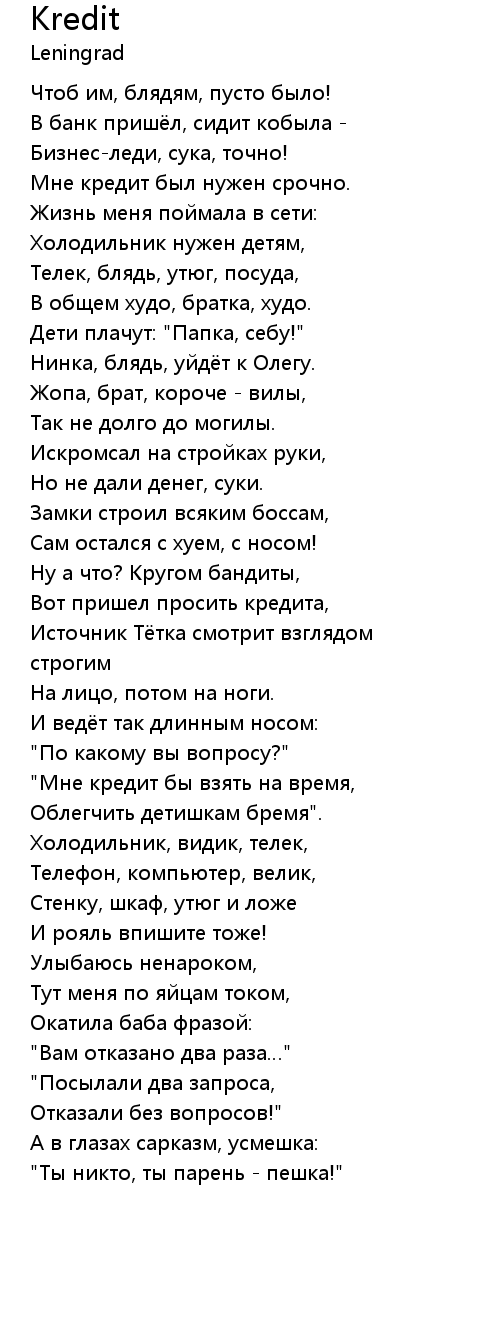 Kredit
Leningrad

Чтоб им, блядям, пусто было!
В банк пришёл, сидит кобыла -
Бизнес-леди, сука, точно!
Мне кредит был нужен срочно.
Жизнь меня поймала в сети:
Холодильник нужен детям,
Телек, блядь, утюг, посуда,
В общем худо, братка, худо.
Дети плачут: "Папка, себу!"
Нинка, блядь, уйдёт к Олегу.
Жопа, брат, короче - вилы,
Так не долго до могилы.
Искромсал на стройках руки,
Но не дали денег, суки.
Замки строил всяким боссам,
Сам остался с хуем, с носом!
Ну а что? Кругом бандиты,
Вот пришел просить кредита,
Источник Тётка смотрит взглядом строгим
На лицо, потом на ноги.
И ведёт так длинным носом:
"По какому вы вопросу?"
"Мне кредит бы взять на время,
Облегчить детишкам бремя".
Холодильник, видик, телек,
Телефон, компьютер, велик,
Стенку, шкаф, утюг и ложе
И рояль впишите тоже!
Улыбаюсь ненароком,
Тут меня по яйцам током,
Окатила баба фразой:
"Вам отказано два раза..."
"Посылали два запроса,
Отказали без вопросов!"
А в глазах сарказм, усмешка:
"Ты никто, ты парень - пешка!"